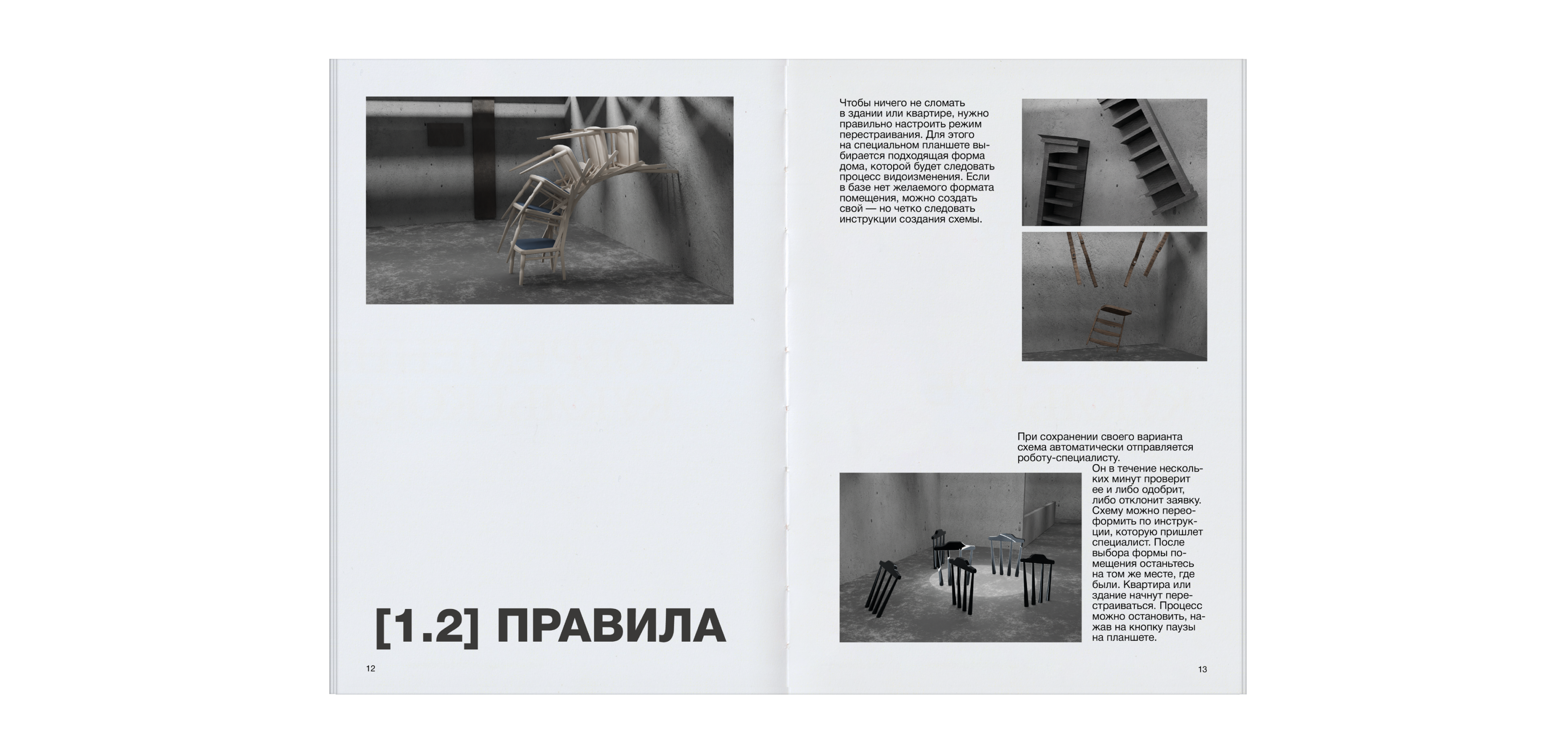 [1.2] ПРАВИЛА

12

Чтобы ничего не сломать в здании или квартире, нужно правильно настроить режим перестраивания. Для этого на специальном планшете выбирается подходящая форма дома, которой будет следовать процесс видоизменения. Если в базе нет желаемого формата помещения, можно создать свой — но четко следовать инструкции создания схемы.

При сохранении своего варианта схема автоматически отправляется роботу-специалисту.

Он в течение нескольких минут проверит ее и либо одобрит, либо отклонит заявку. Схему можно переоформить по инструкции, которую пришлет специалист. После выбора формы помещения останьтесь на том же месте, где были. Квартира или здание начнут перестраиваться. Процесс можно остановить, нажав на кнопку паузы на планшете.

13